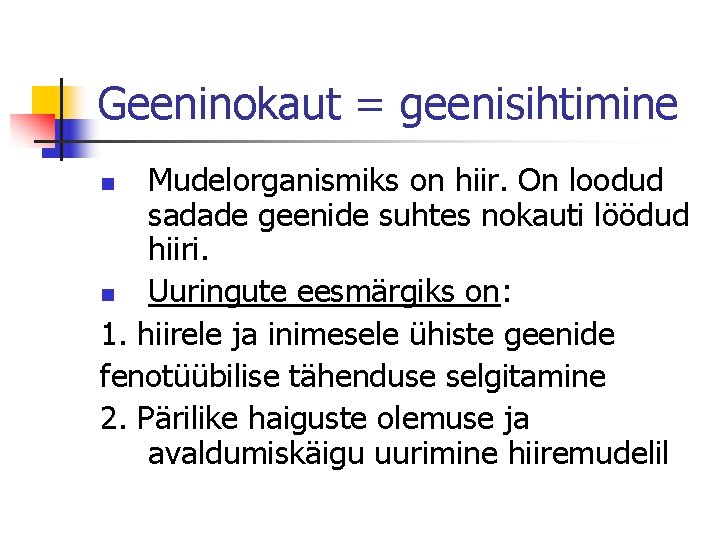 Geeninokaut = geenisihtimine

Mudelorganismiks on hiir. On loodud sadade geenide suhtes nokauti löödud hiiri.

Uuringute eesmärgiks on:

1. hiirele ja inimesele ühiste geenide

fenotüübilise tähenduse selgitamine

2. Pärilike haiguste olemuse ja avaldumiskäigu uurimine hiiremudelil